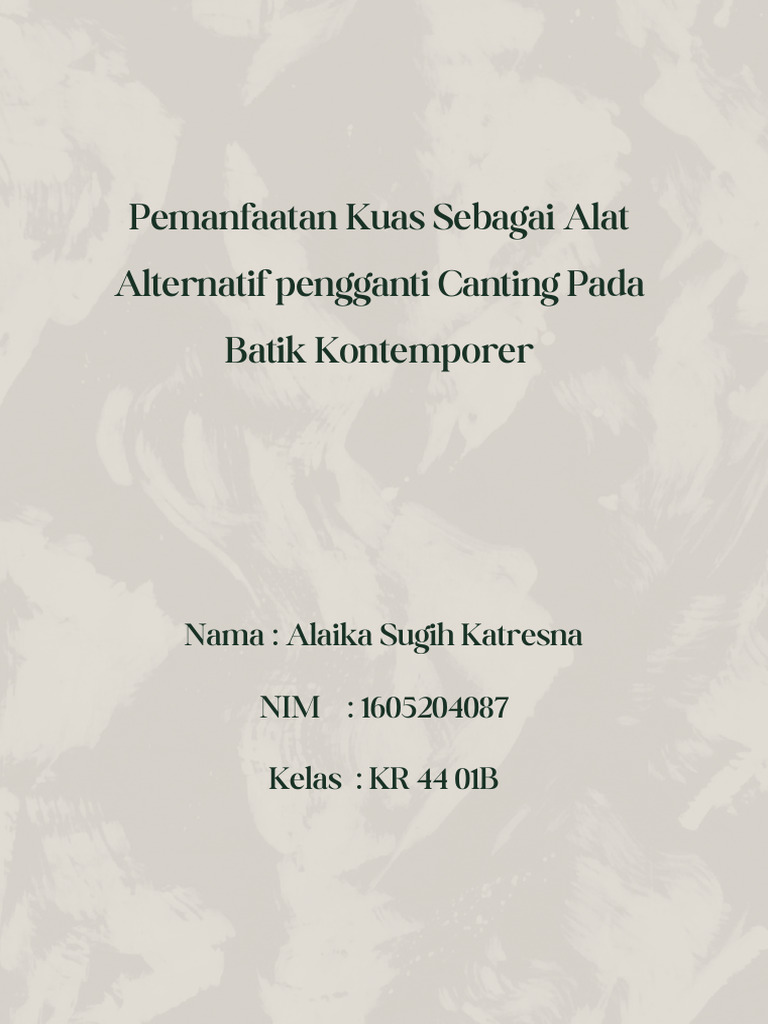 Pemanfaatan Kuas Sebagai Alat Alternatif pengganti Canting Pada Batik Kontemporer

Nama : Alaika Sugih Katresna

NIM : 1605204087

Kelas : KR 44 01B